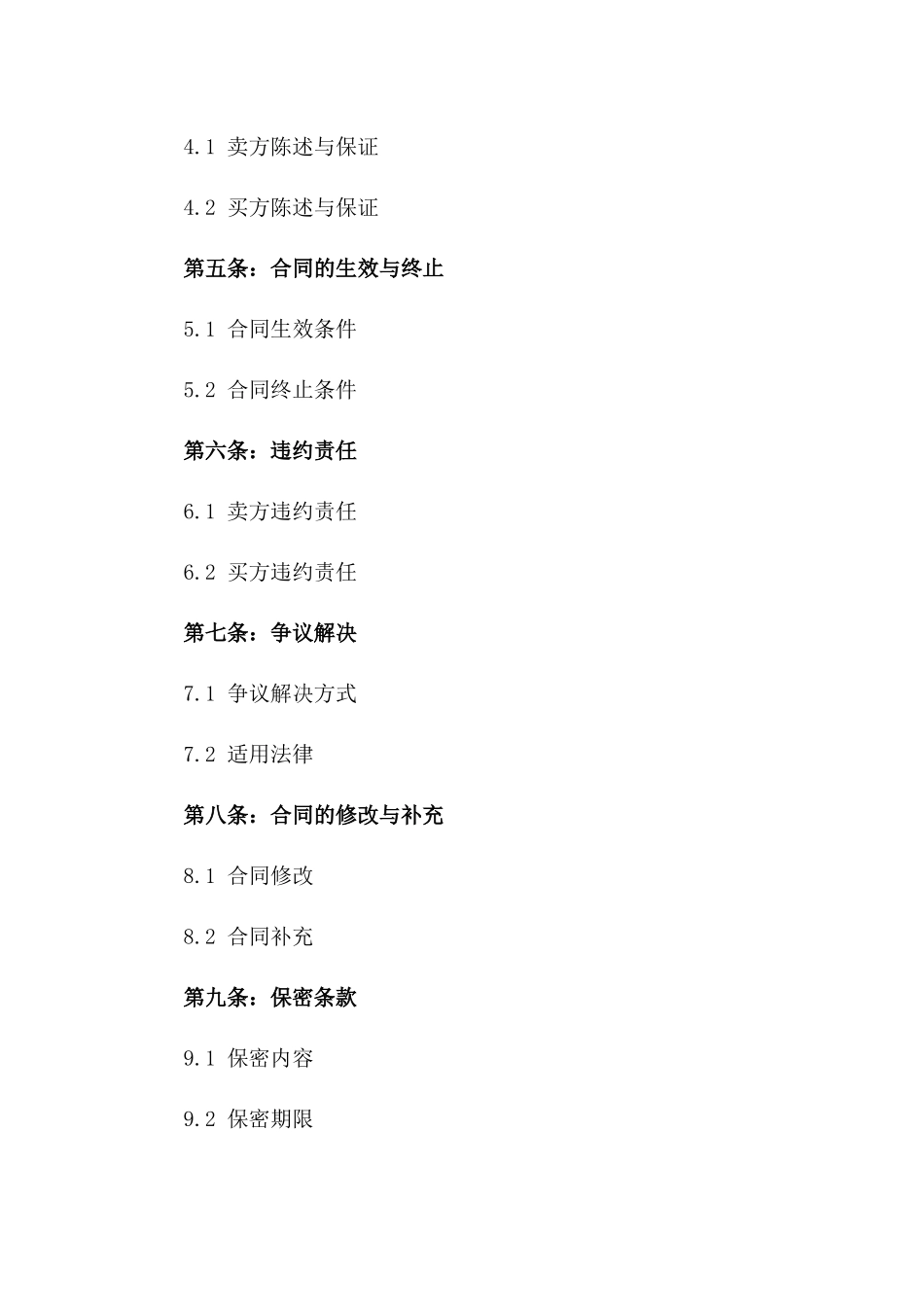 4.1 卖方陈述与保证

4.2 买方陈述与保证

第五条：合同的生效与终止

5.1 合同生效条件

5.2 合同终止条件

第六条：违约责任

6.1 卖方违约责任

6.2 买方违约责任

第七条：争议解决

7.1 争议解决方式

7.2 适用法律

第八条：合同的修改与补充

8.1 合同修改

8.2 合同补充

第九条：保密条款

9.1 保密内容

9.2 保密期限